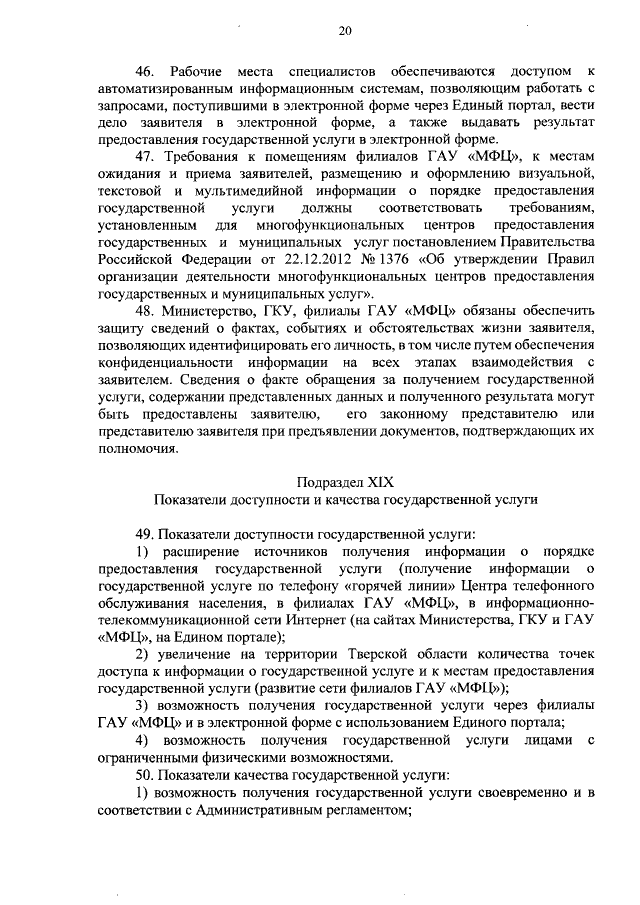 20

46. Рабочие места специалистов обеспечиваются доступом к автоматизированным информационным системам, позволяющим работать с запросами, поступившими в электронной форме через Единый портал, вести дело заявителя в электронной форме, а также выдавать результат предоставления государственной услуги в электронной форме.

47. Требования к помещениям филиалов ГАУ «МФЦ», к местам ожидания и приема заявителей, размещению и оформлению визуальной, текстовой и мультимедийной информации о порядке предоставления государственной услуги должны соответствовать требованиям, установленным для многофункциональных центров предоставления государственных и муниципальных услуг постановлением Правительства Российской Федерации от 22.12.2012 № 1376 «Об утверждении Правил организации деятельности многофункциональных центров предоставления государственных и муниципальных услуг».

48. Министерство, ГКУ, филиалы ГАУ «МФЦ» обязаны обеспечить защиту сведений о фактах, событиях и обстоятельствах жизни заявителя, позволяющих идентифицировать его личность, в том числе путем обеспечения конфиденциальности информации на всех этапах взаимодействия с заявителем. Сведения о факте обращения за получением государственной услуги, содержании представленных данных и полученного результата могут быть предоставлены заявителю, его законному представителю или представителю заявителя при предъявлении документов, подтверждающих их полномочия.

Подраздел XIX
Показатели доступности и качества государственной услуги

49. Показатели доступности государственной услуги:

1) расширение источников получения информации о порядке предоставления государственной услуги (получение информации о государственной услуге по телефону «горячей линии» Центра телефонного обслуживания населения, в филиалах ГАУ «МФЦ», в информационно-телекоммуникационной сети Интернет (на сайтах Министерства, ГКУ и ГАУ «МФЦ», на Едином портале);

2) увеличение на территории Тверской области количества точек доступа к информации о государственной услуге и к местам предоставления государственной услуги (развитие сети филиалов ГАУ «МФЦ»);

3) возможность получения государственной услуги через филиалы ГАУ «МФЦ» и в электронной форме с использованием Единого портала;

4) возможность получения государственной услуги лицами с ограниченными физическими возможностями.

50. Показатели качества государственной услуги:

1) возможность получения государственной услуги своевременно и в соответствии с Административным регламентом;